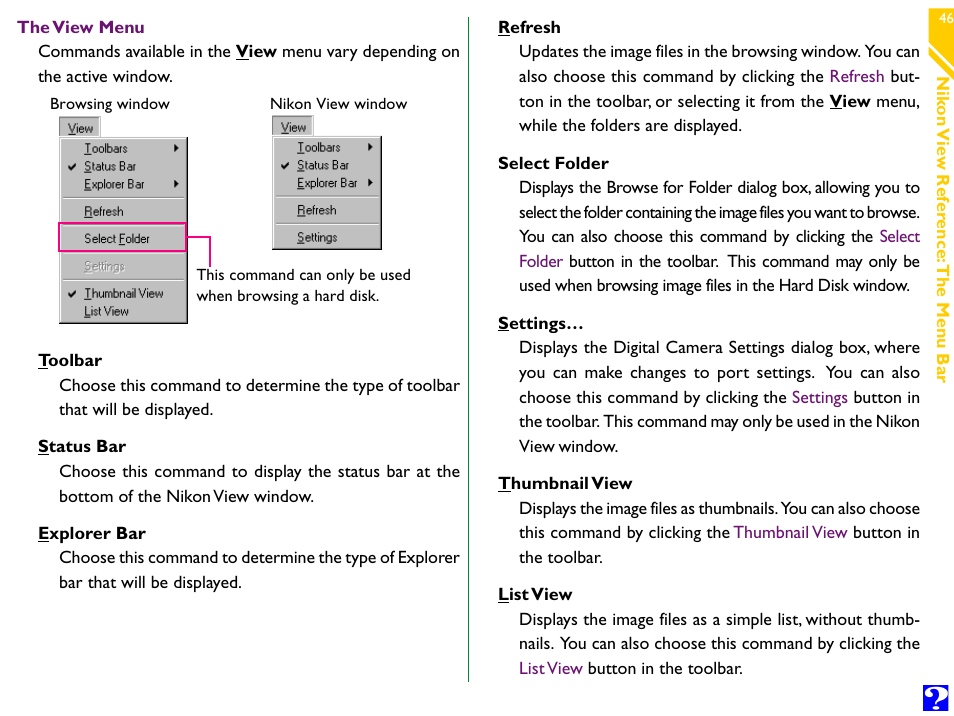 The View Menu

Commands available in the View menu vary depending on the active window.

Browsing window

View
Toolbars
Status Bar
Explorer Bar
Refresh
Select Folder
Settings
Thumbnail View
List View

Nikon View window

View
Toolbars
Status Bar
Explorer Bar
Refresh
Settings

This command can only be used when browsing a hard disk.

Toolbar
Choose this command to determine the type of toolbar that will be displayed.

Status Bar
Choose this command to display the status bar at the bottom of the Nikon View window.

Explorer Bar
Choose this command to determine the type of Explorer bar that will be displayed.

Refresh
Updates the image files in the browsing window. You can also choose this command by clicking the Refresh button in the toolbar, or selecting it from the View menu, while the folders are displayed.

Select Folder
Displays the Browse for Folder dialog box, allowing you to select the folder containing the image files you want to browse. You can also choose this command by clicking the Select Folder button in the toolbar. This command may only be used when browsing image files in the Hard Disk window.

Settings…
Displays the Digital Camera Settings dialog box, where you can make changes to port settings. You can also choose this command by clicking the Settings button in the toolbar. This command may only be used in the Nikon View window.

Thumbnail View
Displays the image files as thumbnails. You can also choose this command by clicking the Thumbnail View button in the toolbar.

List View
Displays the image files as a simple list, without thumbnails. You can also choose this command by clicking the List View button in the toolbar.

46

Nikon View Reference: The Menu Bar

?